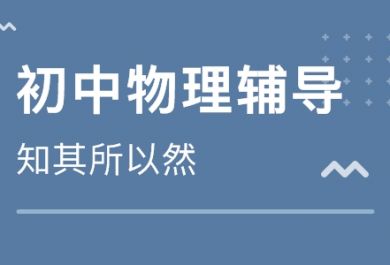 初中物理辅导

知其所以然